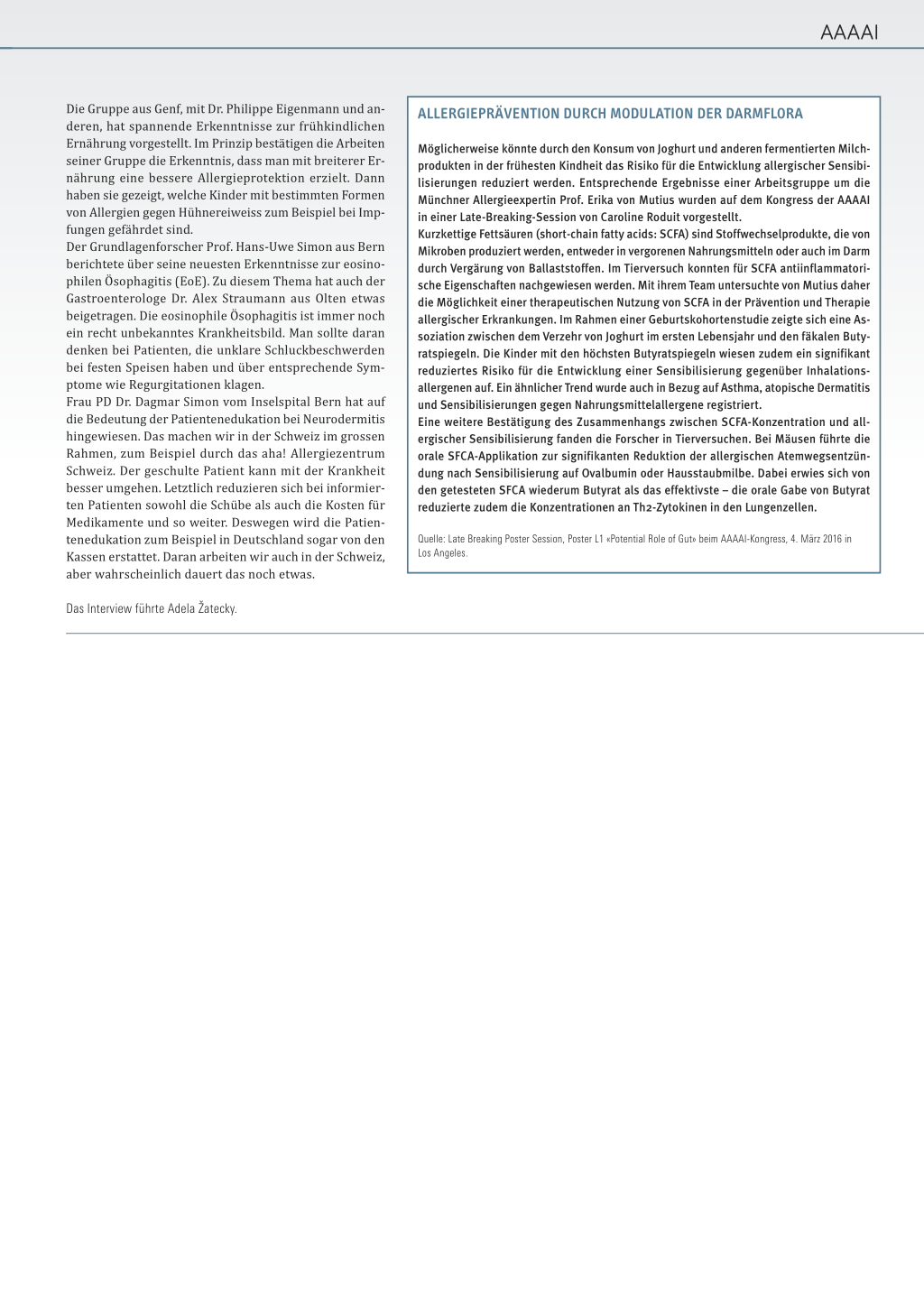 AAAAI

Die Gruppe aus Genf, mit Dr. Philippe Eigenmann und anderen, hat spannende Erkenntnisse zur frühkindlichen Ernährung vorgestellt. Im Prinzip bestätigen die Arbeiten seiner Gruppe die Erkenntnis, dass man mit breiterer Ernährung eine bessere Allergieprotektion erzielt. Dann haben sie gezeigt, welche Kinder mit bestimmten Formen von Allergien gegen Hühnereiweiss zum Beispiel bei Impfungen gefährdet sind.
Der Grundlagenforscher Prof. Hans-Uwe Simon aus Bern berichtete über seine neuesten Erkenntnisse zur eosinophilen Ösophagitis (EoE). Zu diesem Thema hat auch der Gastroenterologe Dr. Alex Straumann aus Olten etwas beigetragen. Die eosinophile Ösophagitis ist immer noch ein recht unbekanntes Krankheitsbild. Man sollte daran denken bei Patienten, die unklare Schluckbeschwerden bei festen Speisen haben und über entsprechende Symptome wie Regurgitationen klagen.
Frau PD Dr. Dagmar Simon vom Inselspital Bern hat auf die Bedeutung der Patientenedukation bei Neurodermitis hingewiesen. Das machen wir in der Schweiz im grossen Rahmen, zum Beispiel durch das aha! Allergiezentrum Schweiz. Der geschulte Patient kann mit der Krankheit besser umgehen. Letztlich reduzieren sich bei informierten Patienten sowohl die Schübe als auch die Kosten für Medikamente und so weiter. Deswegen wird die Patientenedukation zum Beispiel in Deutschland sogar von den Kassen erstattet. Daran arbeiten wir auch in der Schweiz, aber wahrscheinlich dauert das noch etwas.

Das Interview führte Adela Žatecky.

ALLERGIEPRÄVENTION DURCH MODULATION DER DARMFLORA

Möglicherweise könnte durch den Konsum von Joghurt und anderen fermentierten Milchprodukten in der frühesten Kindheit das Risiko für die Entwicklung allergischer Sensibilisierungen reduziert werden. Entsprechende Ergebnisse einer Arbeitsgruppe um die Münchner Allergieexpertin Prof. Erika von Mutius wurden auf dem Kongress der AAAAI in einer Late-Breaking-Session von Caroline Roduit vorgestellt.
Kurzkettige Fettsäuren (short-chain fatty acids: SCFA) sind Stoffwechselprodukte, die von Mikroben produziert werden, entweder in vergorenen Nahrungsmitteln oder auch im Darm durch Vergärung von Ballaststoffen. Im Tierversuch konnten für SCFA antiinflammatorische Eigenschaften nachgewiesen werden. Mit ihrem Team untersuchte von Mutius daher die Möglichkeit einer therapeutischen Nutzung von SCFA in der Prävention und Therapie allergischer Erkrankungen. Im Rahmen einer Geburtskohortenstudie zeigte sich eine Assoziation zwischen dem Verzehr von Joghurt im ersten Lebensjahr und den fäkalen Butyratspiegeln. Die Kinder mit den höchsten Butyratspiegeln wiesen zudem ein signifikant reduziertes Risiko für die Entwicklung einer Sensibilisierung gegenüber Inhalationsallergenen auf. Ein ähnlicher Trend wurde auch in Bezug auf Asthma, atopische Dermatitis und Sensibilisierungen gegen Nahrungsmittelallergene registriert.
Eine weitere Bestätigung des Zusammenhangs zwischen SCFA-Konzentration und allergischer Sensibilisierung fanden die Forscher in Tierversuchen. Bei Mäusen führte die orale SFCA-Applikation zur signifikanten Reduktion der allergischen Atemwegsentzündung nach Sensibilisierung auf Ovalbumin oder Hausstaubmilbe. Dabei erwies sich von den getesteten SFCA wiederum Butyrat als das effektivste – die orale Gabe von Butyrat reduzierte zudem die Konzentrationen an Th2-Zytokinen in den Lungenzellen.

Quelle: Late Breaking Poster Session, Poster L1 «Potential Role of Gut» beim AAAAI-Kongress, 4. März 2016 in Los Angeles.